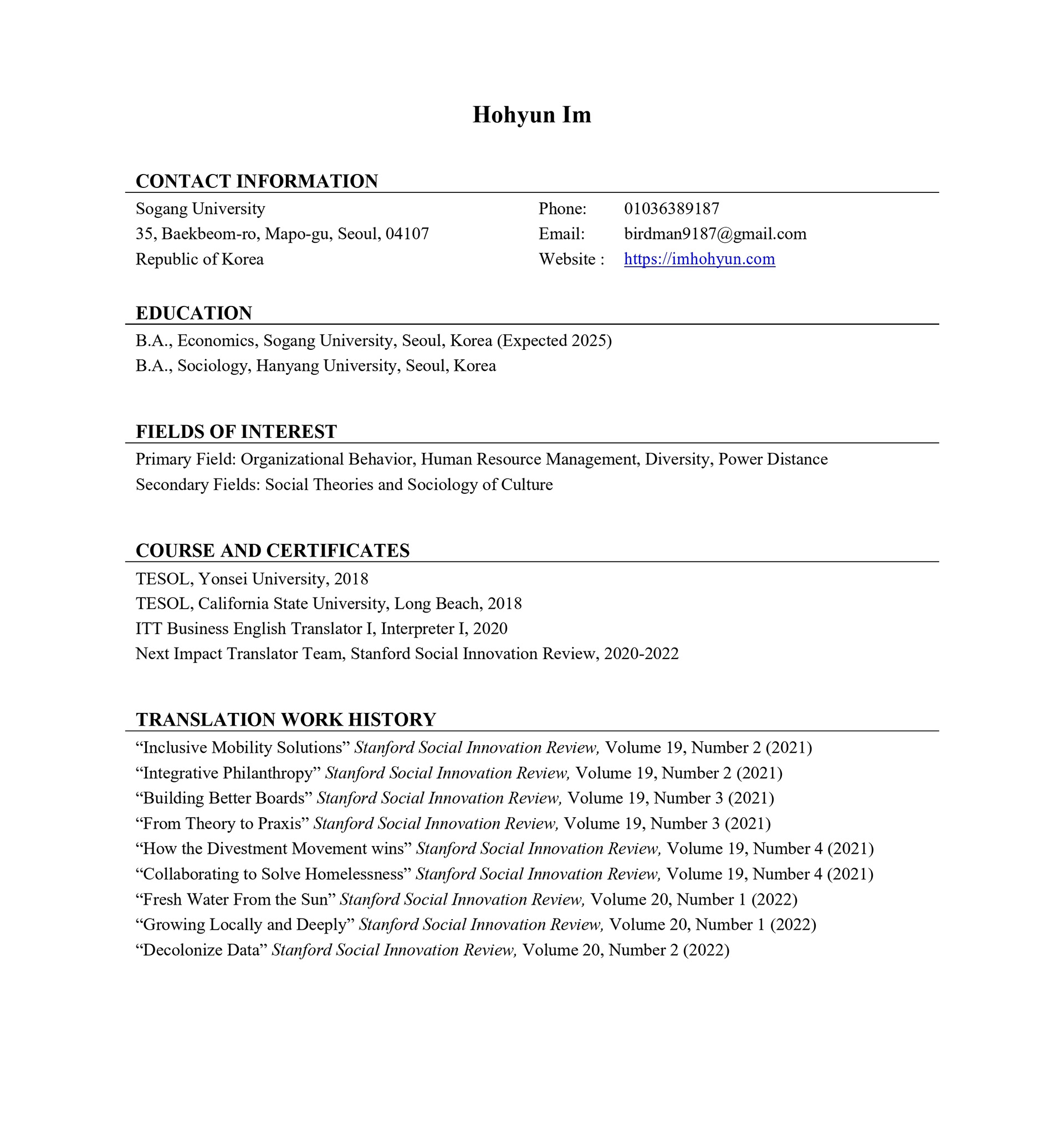 Hohyun Im

CONTACT INFORMATION

Sogang University
35, Baekbeom-ro, Mapo-gu, Seoul, 04107
Republic of Korea

Phone: 01036389187
Email: birdman9187@gmail.com
Website : https://imhohyun.com

EDUCATION

B.A., Economics, Sogang University, Seoul, Korea (Expected 2025)
B.A., Sociology, Hanyang University, Seoul, Korea

FIELDS OF INTEREST

Primary Field: Organizational Behavior, Human Resource Management, Diversity, Power Distance
Secondary Fields: Social Theories and Sociology of Culture

COURSE AND CERTIFICATES

TESOL, Yonsei University, 2018
TESOL, California State University, Long Beach, 2018
ITT Business English Translator I, Interpreter I, 2020
Next Impact Translator Team, Stanford Social Innovation Review, 2020-2022

TRANSLATION WORK HISTORY

“Inclusive Mobility Solutions” Stanford Social Innovation Review, Volume 19, Number 2 (2021)
“Integrative Philanthropy” Stanford Social Innovation Review, Volume 19, Number 2 (2021)
“Building Better Boards” Stanford Social Innovation Review, Volume 19, Number 3 (2021)
“From Theory to Praxis” Stanford Social Innovation Review, Volume 19, Number 3 (2021)
“How the Divestment Movement wins” Stanford Social Innovation Review, Volume 19, Number 4 (2021)
“Collaborating to Solve Homelessness” Stanford Social Innovation Review, Volume 19, Number 4 (2021)
“Fresh Water From the Sun” Stanford Social Innovation Review, Volume 20, Number 1 (2022)
“Growing Locally and Deeply” Stanford Social Innovation Review, Volume 20, Number 1 (2022)
“Decolonize Data” Stanford Social Innovation Review, Volume 20, Number 2 (2022)